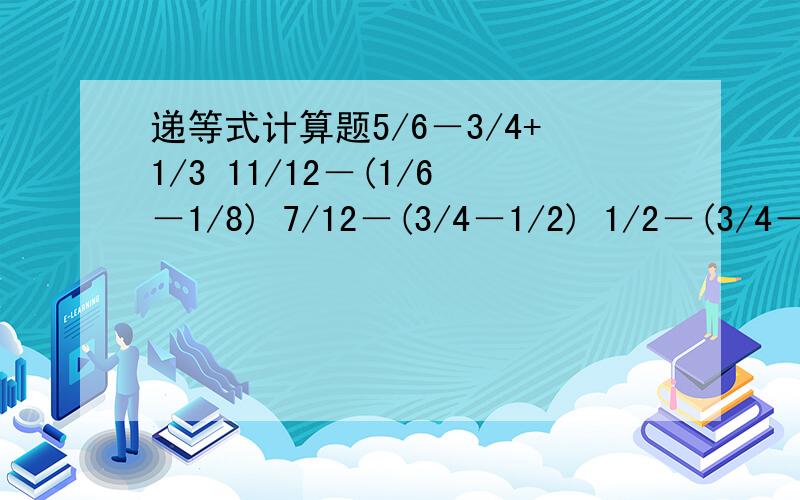 递等式计算题5/6－3/4+1/3 11/12－(1/6－1/8) 7/12－(3/4－1/2) 1/2－(3/4－

E-LEARNING